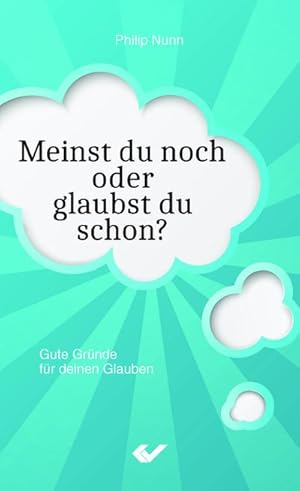 Philip Nunn

Meinst du noch oder glaubst du schon?

Gute Gründe für deinen Glauben